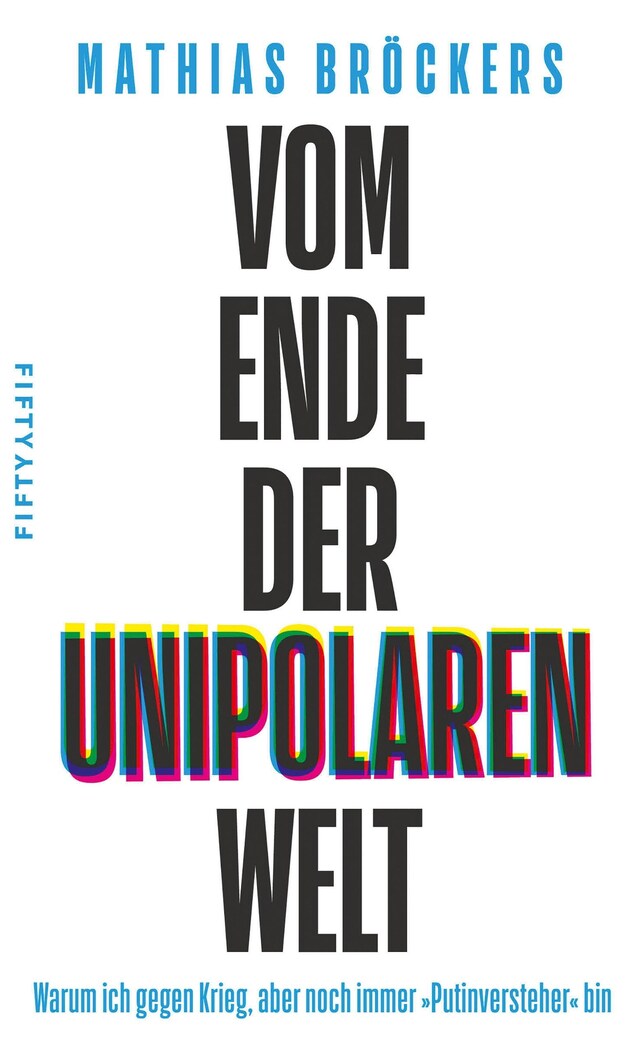 MATHIAS BRÖCKERS

FIFTYFIFTY

VOM ENDE DER UNIPOLAREN WELT

Warum ich gegen Krieg, aber noch immer »Putinversteher« bin